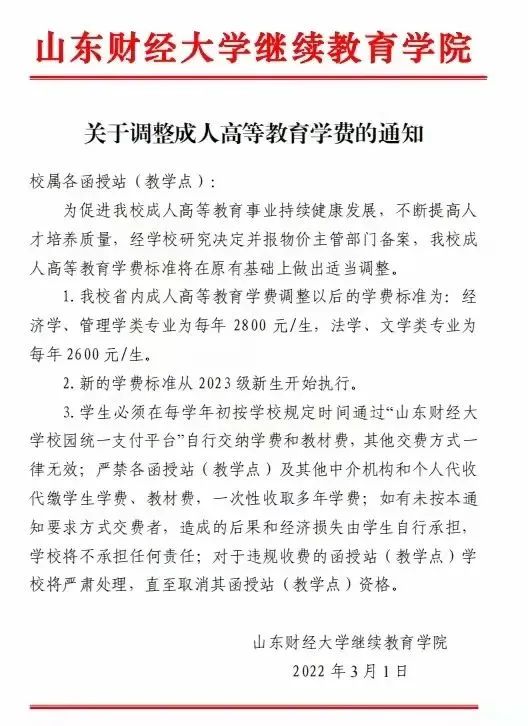 山东财经大学继续教育学院

关于调整成人高等教育学费的通知

校属各函授站（教学点）：

为促进我校成人高等教育事业持续健康发展，不断提高人才培养质量，经学校研究决定并报物价主管部门备案，我校成人高等教育学费标准将在原有基础上做出适当调整。

1. 我校省内成人高等教育学费调整以后的学费标准为：经济学、管理学类专业为每年 2800 元/生，法学、文学类专业为每年 2600 元/生。

2. 新的学费标准从 2023 级新生开始执行。

3. 学生必须在每学年初按学校规定时间通过“山东财经大学校园统一支付平台”自行交纳学费和教材费，其他交费方式一律无效；严禁各函授站（教学点）及其他中介机构和个人代收代缴学生学费、教材费，一次性收取多年学费；如有未按本通知要求方式交费者，造成的后果和经济损失由学生自行承担，学校将不承担任何责任；对于违规收费的函授站（教学点）学校将严肃处理，直至取消其函授站（教学点）资格。

山东财经大学继续教育学院

2022 年 3 月 1 日